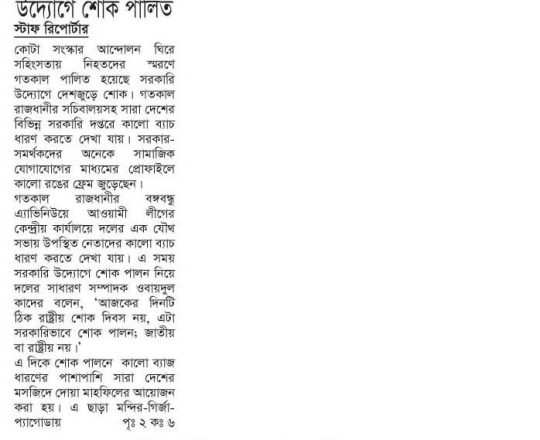 উদ্যোগে শোক পালিত
স্টাফ রিপোর্টার

কোটা সংস্কার আন্দোলন ঘিরে সহিংসতায় নিহতদের স্মরণে গতকাল পালিত হয়েছে সরকারি উদ্যোগে দেশজুড়ে শোক। গতকাল রাজধানীর সচিবালয়সহ সারা দেশের বিভিন্ন সরকারি দপ্তরে কালো ব্যাচ ধারণ করতে দেখা যায়। সরকার-সমর্থকদের অনেকে সামাজিক যোগাযোগের মাধ্যমের প্রোফাইলে কালো রঙের ফ্রেম জুড়েছেন।

গতকাল রাজধানীর বঙ্গবন্ধু এ্যাভিনিউয়ে আওয়ামী লীগের কেন্দ্রীয় কার্যালয়ে দলের এক যৌথ সভায় উপস্থিত নেতাদের কালো ব্যাচ ধারণ করতে দেখা যায়। এ সময় সরকারি উদ্যোগে শোক পালন নিয়ে দলের সাধারণ সম্পাদক ওবায়দুল কাদের বলেন, 'আজকের দিনটি ঠিক রাষ্ট্রীয় শোক দিবস নয়, এটা সরকারিভাবে শোক পালন; জাতীয় বা রাষ্ট্রীয় নয়।'

এ দিকে শোক পালনে কালো ব্যাজ ধারণের পাশাপাশি সারা দেশের মসজিদে দোয়া মাহফিলের আয়োজন করা হয়। এ ছাড়া মন্দির-গির্জা-প্যাগোডায় পৃঃ ২ কঃ ৬